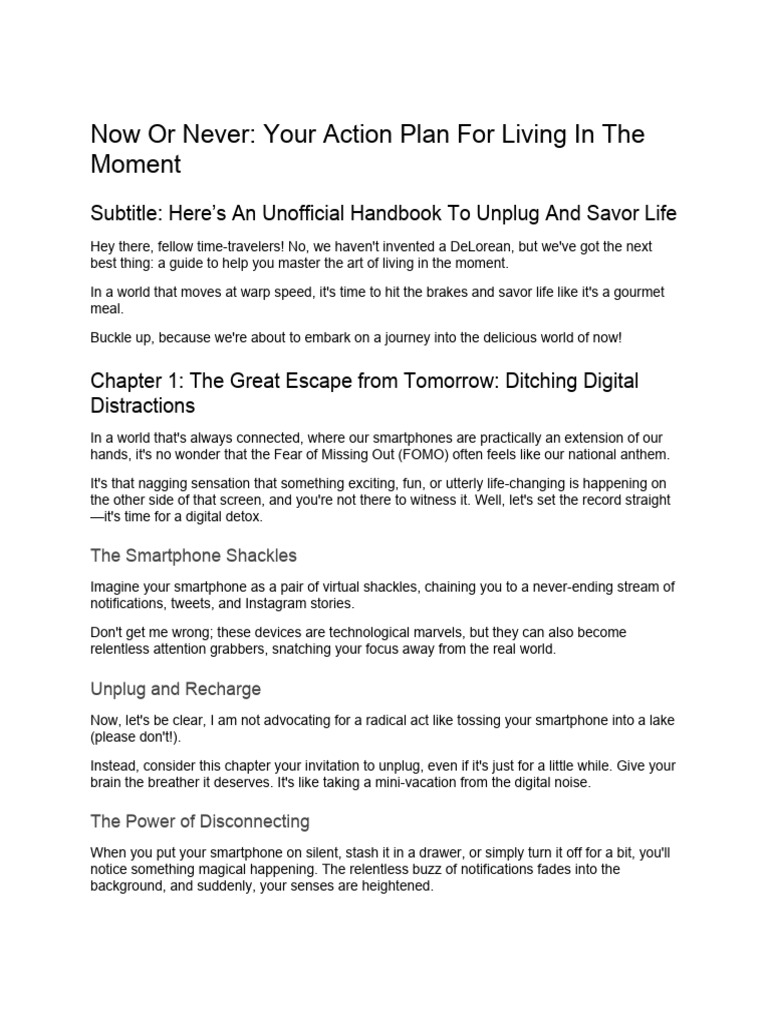 Now Or Never: Your Action Plan For Living In The Moment

Subtitle: Here's An Unofficial Handbook To Unplug And Savor Life

Hey there, fellow time-travelers! No, we haven't invented a DeLorean, but we've got the next best thing: a guide to help you master the art of living in the moment.

In a world that moves at warp speed, it's time to hit the brakes and savor life like it's a gourmet meal.

Buckle up, because we're about to embark on a journey into the delicious world of now!

Chapter 1: The Great Escape from Tomorrow: Ditching Digital Distractions

In a world that's always connected, where our smartphones are practically an extension of our hands, it's no wonder that the Fear of Missing Out (FOMO) often feels like our national anthem.

It's that nagging sensation that something exciting, fun, or utterly life-changing is happening on the other side of that screen, and you're not there to witness it. Well, let's set the record straight—it's time for a digital detox.

The Smartphone Shackles

Imagine your smartphone as a pair of virtual shackles, chaining you to a never-ending stream of notifications, tweets, and Instagram stories.

Don't get me wrong; these devices are technological marvels, but they can also become relentless attention grabbers, snatching your focus away from the real world.

Unplug and Recharge

Now, let's be clear, I am not advocating for a radical act like tossing your smartphone into a lake (please don't!).

Instead, consider this chapter your invitation to unplug, even if it's just for a little while. Give your brain the breather it deserves. It's like taking a mini-vacation from the digital noise.

The Power of Disconnecting

When you put your smartphone on silent, stash it in a drawer, or simply turn it off for a bit, you'll notice something magical happening. The relentless buzz of notifications fades into the background, and suddenly, your senses are heightened.